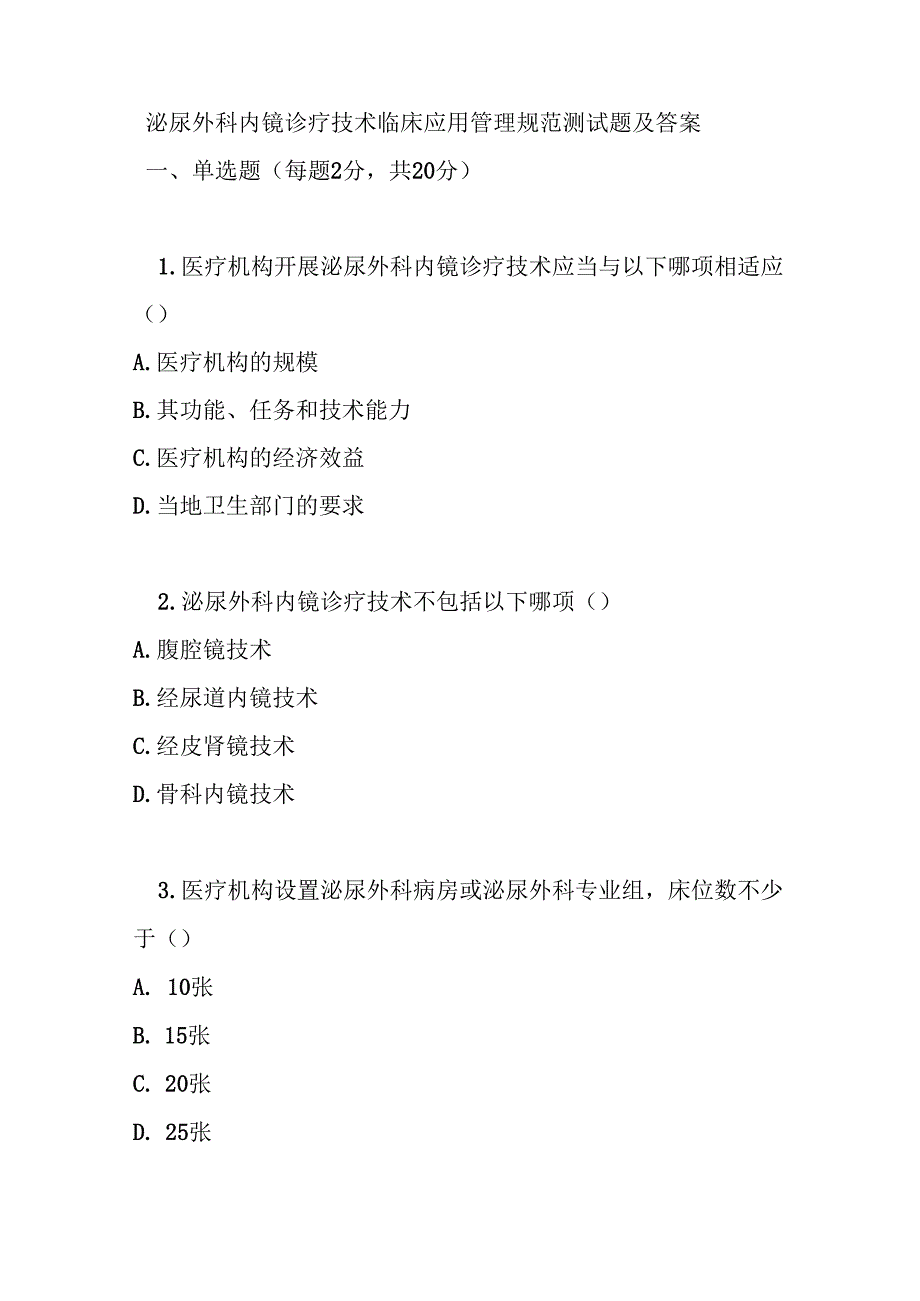 泌尿外科内镜诊疗技术临床应用管理规范测试题及答案

一、单选题（每题2分，共20分）

1.医疗机构开展泌尿外科内镜诊疗技术应当与以下哪项相适应（）

A.医疗机构的规模

B.其功能、任务和技术能力

C.医疗机构的经济效益

D.当地卫生部门的要求

2.泌尿外科内镜诊疗技术不包括以下哪项（）

A.腹腔镜技术

B.经尿道内镜技术

C.经皮肾镜技术

D.骨科内镜技术

3.医疗机构设置泌尿外科病房或泌尿外科专业组，床位数不少于（）

A. 10张

B. 15张

C. 20张

D. 25张